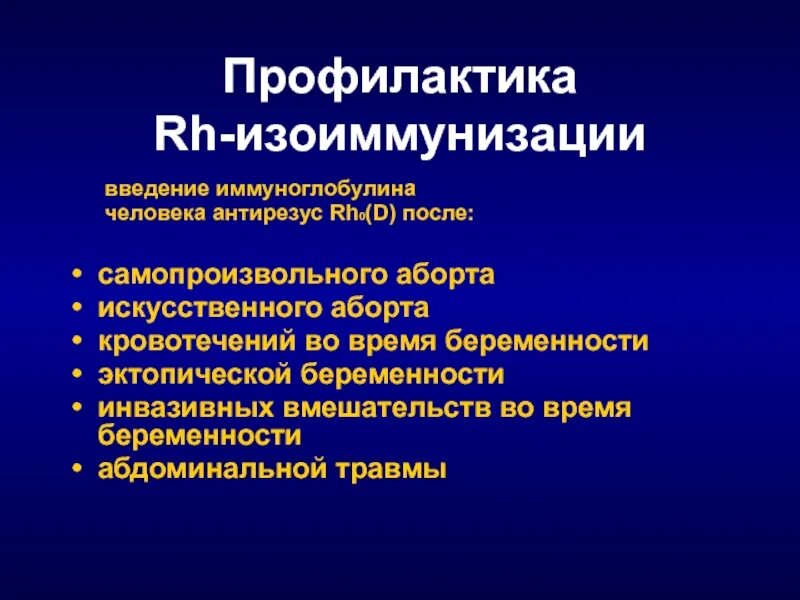 Профилактика Rh-изоиммунизации

введение иммуноглобулина человека антирезус $Rh_0(D)$ после:

• самопроизвольного аборта
• искусственного аборта
• кровотечений во время беременности
• эктопической беременности
• инвазивных вмешательств во время беременности
• абдоминальной травмы